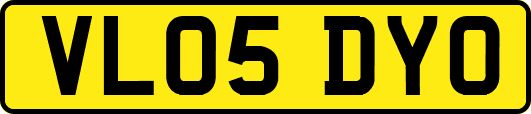 VL05 DYO